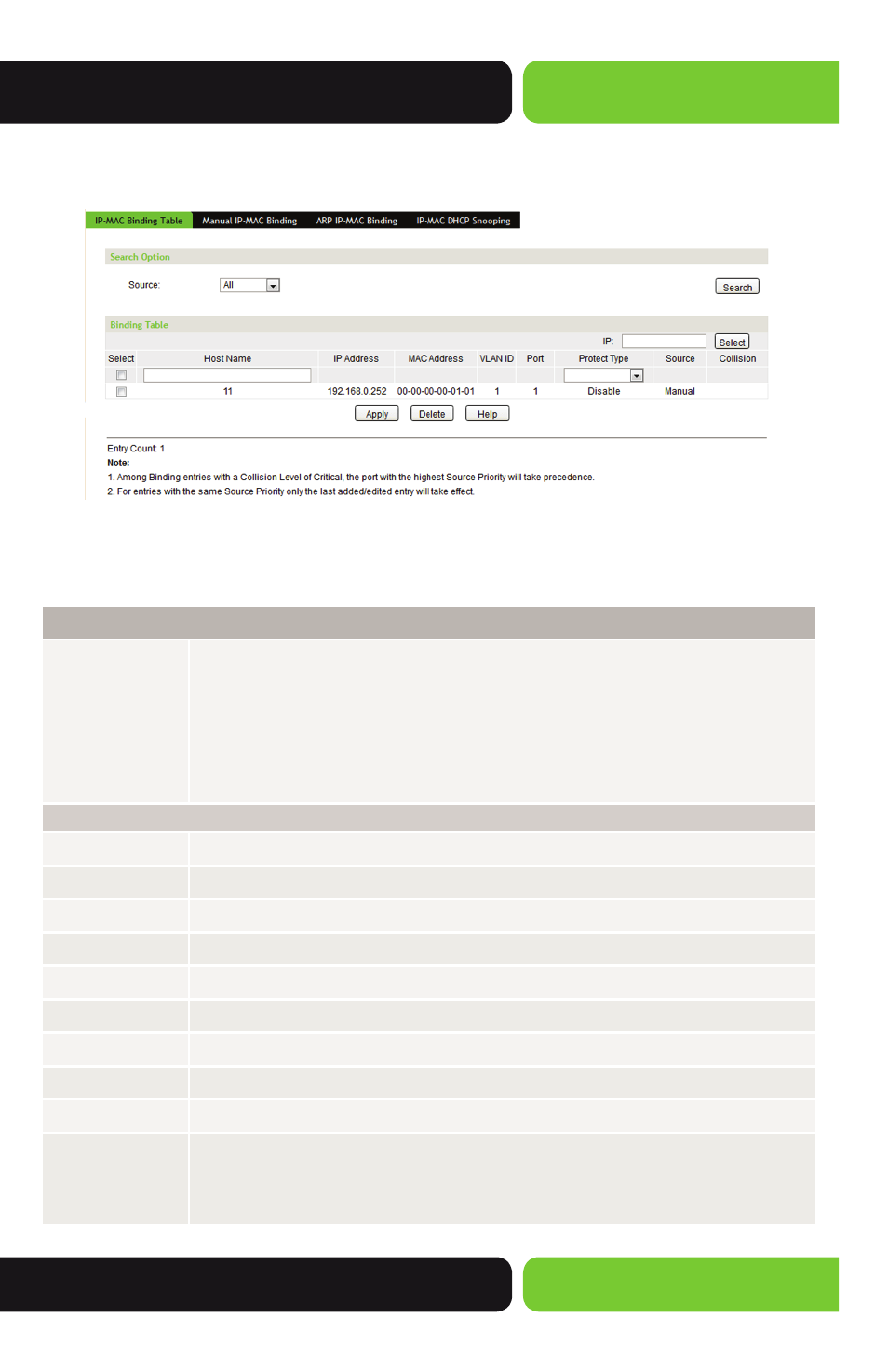 IP-MAC Binding Table Manual IP-MAC Binding ARP IP-MAC Binding IP-MAC DHCP Snooping

Search Option

Source: All

Search

Binding Table

IP: Select

| Select | Host Name | IP Address | MAC Address | VLAN ID | Port | Protect Type | Source | Collision |
|---|---|---|---|---|---|---|---|---|
| | | | | | | | | |
| | 11 | 192.168.0.252 | 00-00-00-00-01-01 | 1 | 1 | Disable | Manual | |

Apply Delete Help

Entry Count: 1
Note:
1. Among Binding entries with a Collision Level of Critical, the port with the highest Source Priority will take precedence.
2. For entries with the same Source Priority only the last added/edited entry will take effect.